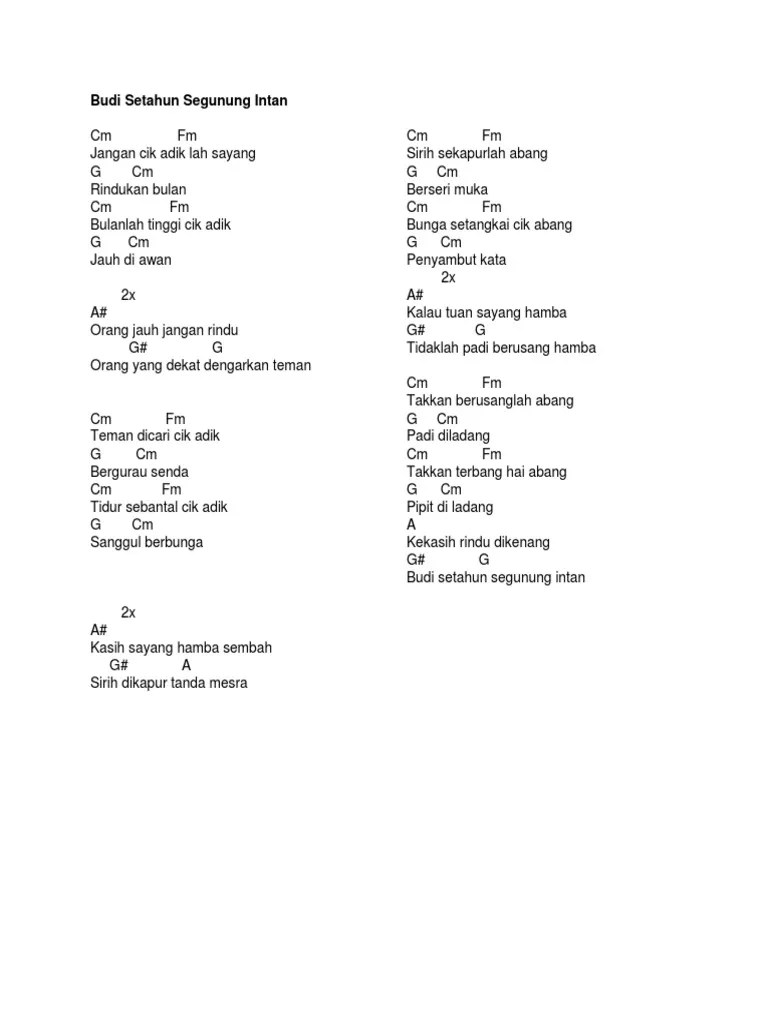 Budi Setahun Segunung Intan

Cm Fm
Jangan cik adik lah sayang
G Cm
Rindukan bulan
Cm Fm
Bulanlah tinggi cik adik
G Cm
Jauh di awan

2x
A#
Orang jauh jangan rindu
G# G
Orang yang dekat dengarkan teman

Cm Fm
Teman dicari cik adik
G Cm
Bergurau senda
Cm Fm
Tidur sebantal cik adik
G Cm
Sanggul berbunga

2x
A#
Kasih sayang hamba sembah
G# A
Sirih dikapur tanda mesra

Cm Fm
Sirih sekapurlah abang
G Cm
Berseri muka
Cm Fm
Bunga setangkai cik abang
G Cm
Penyambut kata
2x
A#
Kalau tuan sayang hamba
G# G
Tidaklah padi berusang hamba

Cm Fm
Takkan berusanglah abang
G Cm
Padi diladang
Cm Fm
Takkan terbang hai abang
G Cm
Pipit di ladang
A
Kekasih rindu dikenang
G# G
Budi setahun segunung intan